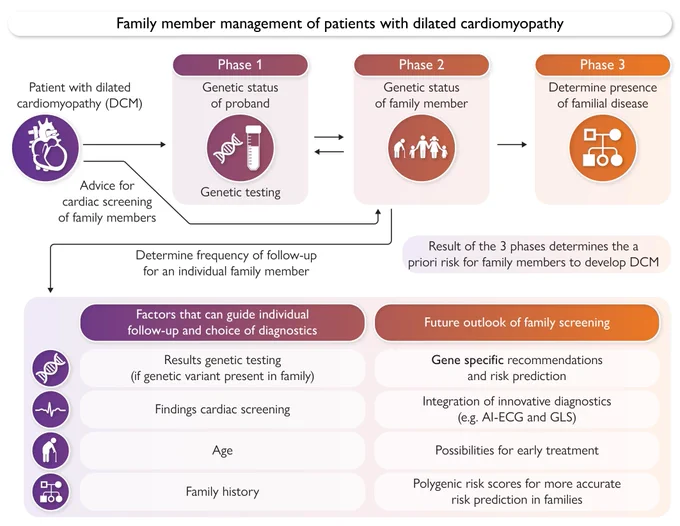 Family member management of patients with dilated cardiomyopathy

Patient with dilated cardiomyopathy (DCM)

Advice for cardiac screening of family members

Phase 1
Genetic status of proband
Genetic testing

Phase 2
Genetic status of family member

Phase 3
Determine presence of familial disease

Determine frequency of follow-up for an individual family member

Result of the 3 phases determines the a priori risk for family members to develop DCM

| Factors that can guide individual follow-up and choice of diagnostics | Future outlook of family screening |
|---|---|
| Results genetic testing (if genetic variant present in family) | Gene specific recommendations and risk prediction |
| Findings cardiac screening | Integration of innovative diagnostics (e.g. AI-ECG and GLS) |
| Age | Possibilities for early treatment |
| Family history | Polygenic risk scores for more accurate risk prediction in families |